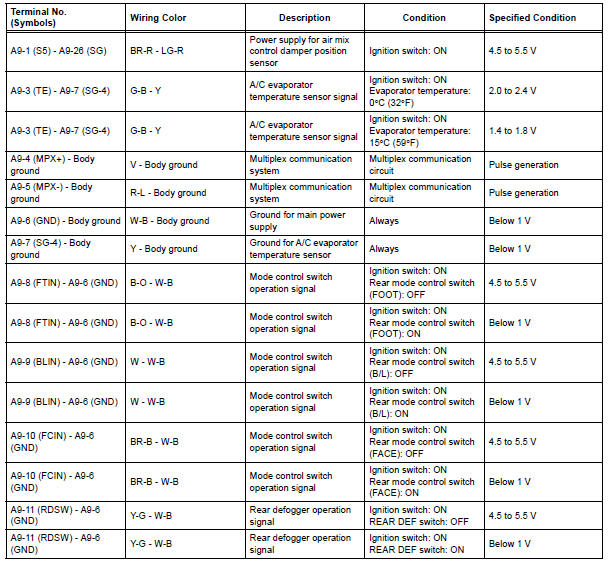 | Terminal No. (Symbols) | Wiring Color | Description | Condition | Specified Condition |
|---|---|---|---|---|
| A9-1 (S5) - A9-26 (SG) | BR-R - LG-R | Power supply for air mix control damper position sensor | Ignition switch: ON | 4.5 to 5.5 V |
| A9-3 (TE) - A9-7 (SG-4) | G-B - Y | A/C evaporator temperature sensor signal | Ignition switch: ON Evaporator temperature: 0°C (32°F) | 2.0 to 2.4 V |
| A9-3 (TE) - A9-7 (SG-4) | G-B - Y | A/C evaporator temperature sensor signal | Ignition switch: ON Evaporator temperature: 15°C (59°F) | 1.4 to 1.8 V |
| A9-4 (MPX+) - Body ground | V - Body ground | Multiplex communication system | Multiplex communication circuit | Pulse generation |
| A9-5 (MPX-) - Body ground | R-L - Body ground | Multiplex communication system | Multiplex communication circuit | Pulse generation |
| A9-6 (GND) - Body ground | W-B - Body ground | Ground for main power supply | Always | Below 1 V |
| A9-7 (SG-4) - Body ground | Y - Body ground | Ground for A/C evaporator temperature sensor | Always | Below 1 V |
| A9-8 (FTIN) - A9-6 (GND) | B-O - W-B | Mode control switch operation signal | Ignition switch: ON Rear mode control switch (FOOT): OFF | 4.5 to 5.5 V |
| A9-8 (FTIN) - A9-6 (GND) | B-O - W-B | Mode control switch operation signal | Ignition switch: ON Rear mode control switch (FOOT): ON | Below 1 V |
| A9-9 (BLIN) - A9-6 (GND) | W - W-B | Mode control switch operation signal | Ignition switch: ON Rear mode control switch (B/L): OFF | 4.5 to 5.5 V |
| A9-9 (BLIN) - A9-6 (GND) | W - W-B | Mode control switch operation signal | Ignition switch: ON Rear mode control switch (B/L): ON | Below 1 V |
| A9-10 (FCIN) - A9-6 (GND) | BR-B - W-B | Mode control switch operation signal | Ignition switch: ON Rear mode control switch (FACE): OFF | 4.5 to 5.5 V |
| A9-10 (FCIN) - A9-6 (GND) | BR-B - W-B | Mode control switch operation signal | Ignition switch: ON Rear mode control switch (FACE): ON | Below 1 V |
| A9-11 (RDSW) - A9-6 (GND) | Y-G - W-B | Rear defogger operation signal | Ignition switch: ON REAR DEF switch: OFF | 4.5 to 5.5 V |
| A9-11 (RDSW) - A9-6 (GND) | Y-G - W-B | Rear defogger operation signal | Ignition switch: ON REAR DEF switch: ON | Below 1 V |